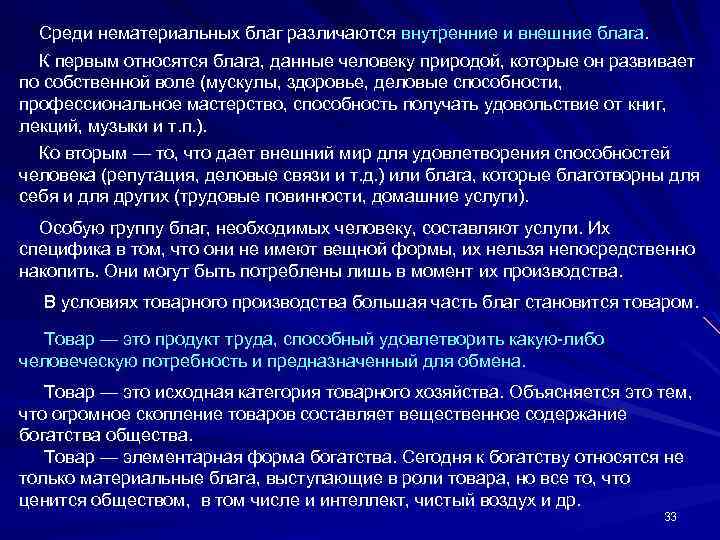 Среди нематериальных благ различаются внутренние и внешние блага.

К первым относятся блага, данные человеку природой, которые он развивает по собственной воле (мускулы, здоровье, деловые способности, профессиональное мастерство, способность получать удовольствие от книг, лекций, музыки и т.п.).

Ко вторым — то, что дает внешний мир для удовлетворения способностей человека (репутация, деловые связи и т.д.) или блага, которые благотворны для себя и для других (трудовые повинности, домашние услуги).

Особую группу благ, необходимых человеку, составляют услуги. Их специфика в том, что они не имеют вещной формы, их нельзя непосредственно накопить. Они могут быть потреблены лишь в момент их производства.

В условиях товарного производства большая часть благ становится товаром.

Товар — это продукт труда, способный удовлетворить какую-либо человеческую потребность и предназначенный для обмена.

Товар — это исходная категория товарного хозяйства. Объясняется это тем, что огромное скопление товаров составляет вещественное содержание богатства общества.
Товар — элементарная форма богатства. Сегодня к богатству относятся не только материальные блага, выступающие в роли товара, но все то, что ценится обществом, в том числе и интеллект, чистый воздух и др.

33